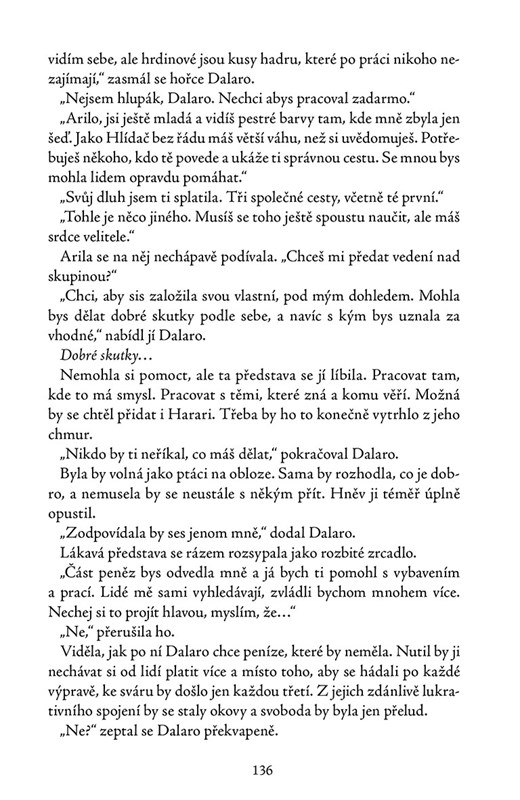 vidím sebe, ale hrdinové jsou kusy hadru, které po práci nikoho nezajímají," zasmál se hořce Dalaro.

„Nejsem hlupák, Dalaro. Nechci abys pracoval zadarmo."

„Arilo, jsi ještě mladá a vidíš pestré barvy tam, kde mně zbyla jen šeď. Jako Hlídač bez řádu máš větší váhu, než si uvědomuješ. Potřebuješ někoho, kdo tě povede a ukáže ti správnou cestu. Se mnou bys mohla lidem opravdu pomáhat."

„Svůj dluh jsem ti splatila. Tři společné cesty, včetně té první."

„Tohle je něco jiného. Musíš se toho ještě spoustu naučit, ale máš srdce velitele."

Arila se na něj nechápavě podívala. „Chceš mi předat vedení nad skupinou?"

„Chci, aby sis založila svou vlastní, pod mým dohledem. Mohla bys dělat dobré skutky podle sebe, a navíc s kým bys uznala za vhodné," nabídl jí Dalaro.

Dobré skutky…

Nemohla si pomoct, ale ta představa se jí líbila. Pracovat tam, kde to má smysl. Pracovat s těmi, které zná a komu věří. Možná by se chtěl přidat i Harari. Třeba by ho to konečně vytrhlo z jeho chmur.

„Nikdo by ti neříkal, co máš dělat," pokračoval Dalaro.

Byla by volná jako ptáci na obloze. Sama by rozhodla, co je dobro, a nemusela by se neustále s někým přít. Hněv ji téměř úplně opustil.

„Zodpovídala by ses jenom mně," dodal Dalaro.

Lákavá představa se rázem rozsypala jako rozbité zrcadlo.

„Část peněz bys odvedla mně a já bych ti pomohl s vybavením a prací. Lidé mě sami vyhledávají, zvládli bychom mnohem více. Nechej si to projít hlavou, myslím, že…"

„Ne," přerušila ho.

Viděla, jak po ní Dalaro chce peníze, které by neměla. Nutil by ji nechávat si od lidí platit více a místo toho, aby se hádali po každé výpravě, ke sváru by došlo jen každou třetí. Z jejich zdánlivě lukrativního spojení by se staly okovy a svoboda by byla jen přelud.

„Ne?" zeptal se Dalaro překvapeně.

136